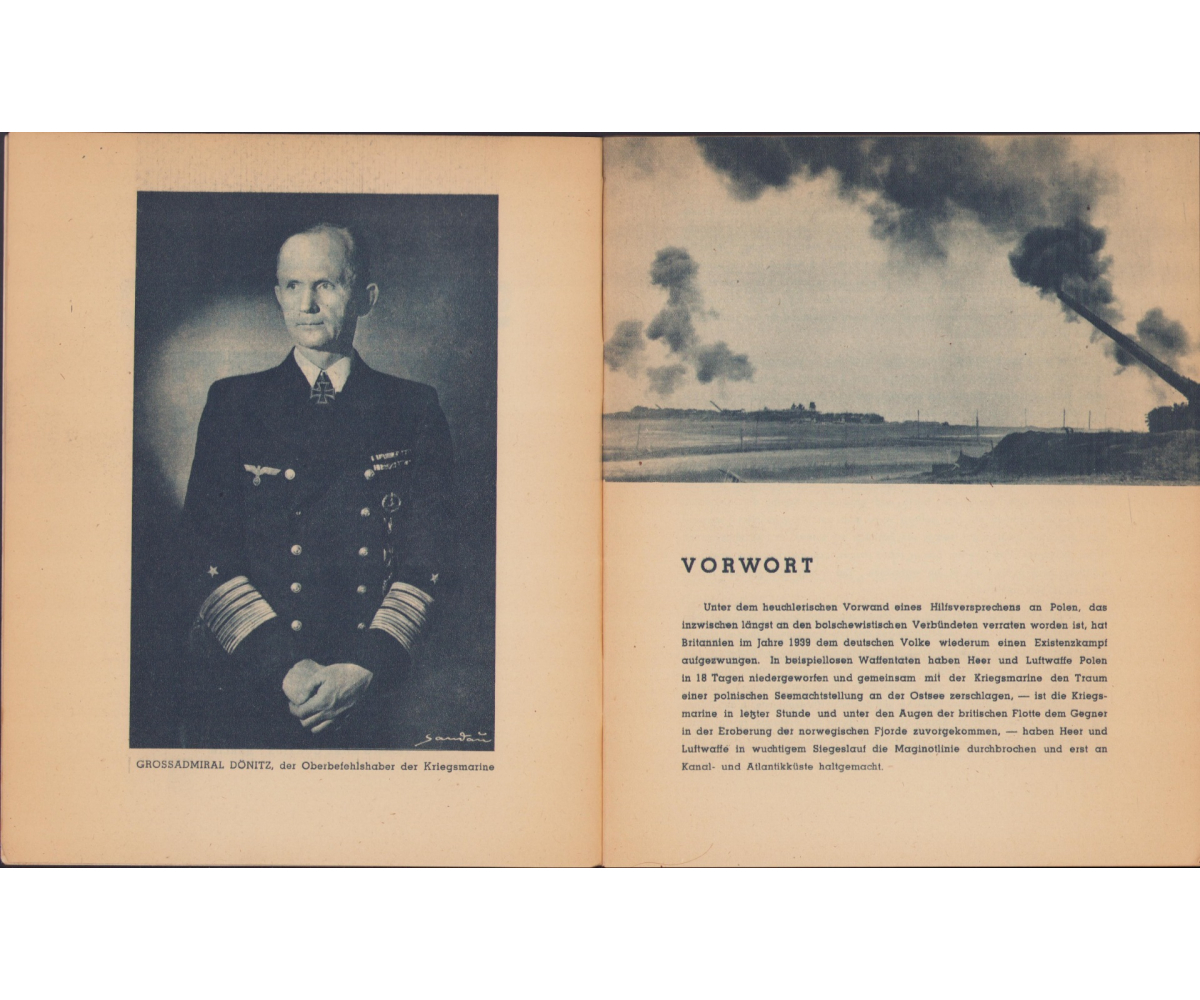 Sandau

GROSSADMIRAL DÖNITZ, der Oberbefehlshaber der Kriegsmarine

VORWORT

Unter dem heuchlerischen Vorwand eines Hilfsversprechens an Polen, das inzwischen längst an den bolschewistischen Verbündeten verraten worden ist, hat Britannien im Jahre 1939 dem deutschen Volke wiederum einen Existenzkampf aufgezwungen. In beispiellosen Waffentaten haben Heer und Luftwaffe Polen in 18 Tagen niedergeworfen und gemeinsam mit der Kriegsmarine den Traum einer polnischen Seemachtstellung an der Ostsee zerschlagen, — ist die Kriegsmarine in letzter Stunde und unter den Augen der britischen Flotte dem Gegner in der Eroberung der norwegischen Fjorde zuvorgekommen, — haben Heer und Luftwaffe in wuchtigem Siegeslauf die Maginotlinie durchbrochen und erst an Kanal- und Atlantikküste haltgemacht.